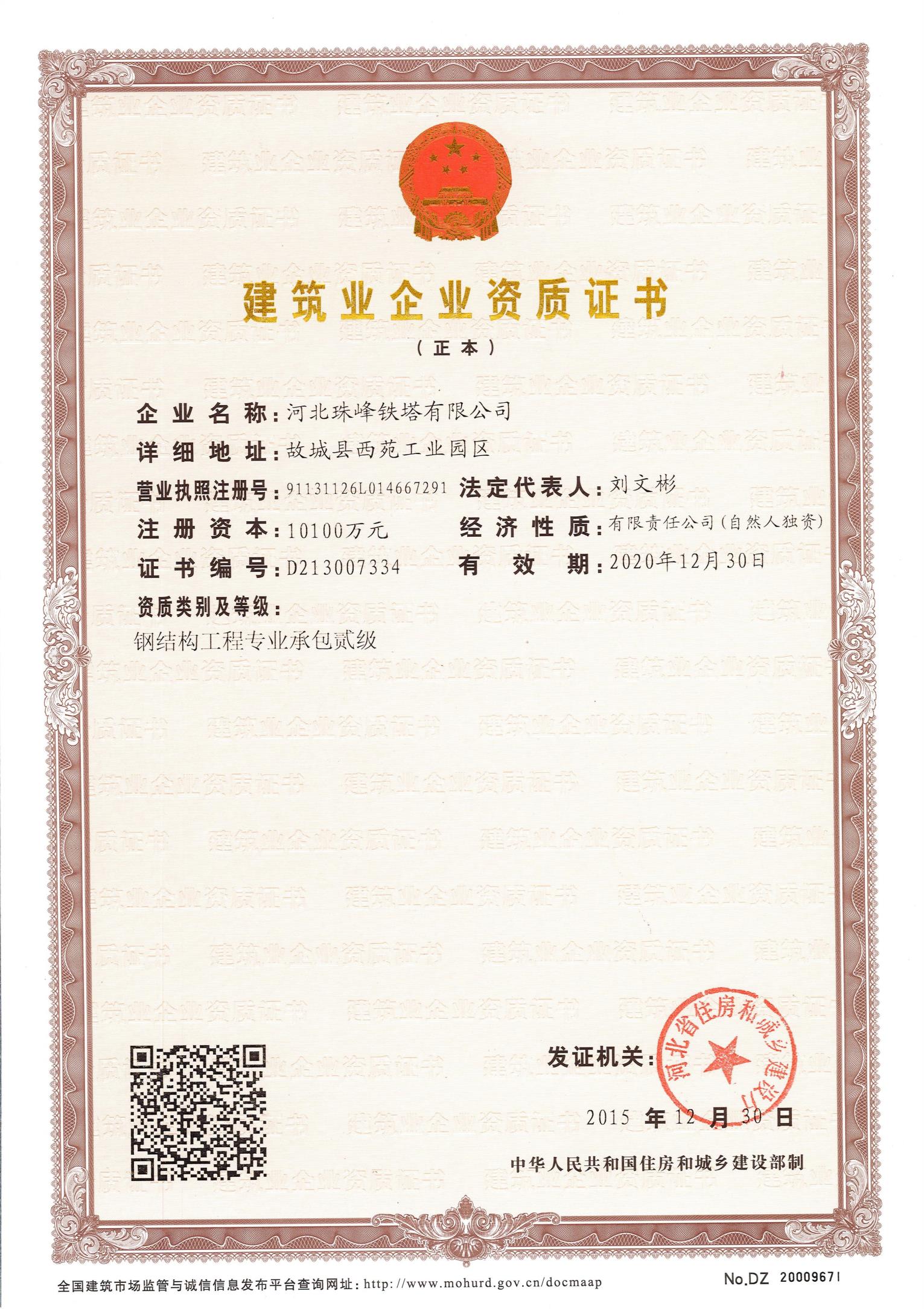 建筑业企业资质证书

（正本）

企业名称：河北珠峰铁塔有限公司

详细地址：故城县西苑工业园区

营业执照注册号：91131126L014667291　法定代表人：刘文彬

注册资本：10100万元　经济性质：有限责任公司(自然人独资)

证书编号：D213007334　有效期：2020年12月30日

资质类别及等级：

钢结构工程专业承包贰级

发证机关：

河北省住房和城乡建设厅

2015 年 12 月 30 日

中华人民共和国住房和城乡建设部制

全国建筑市场监管与诚信信息发布平台查询网址：http://www.mohurd.gov.cn/docmaap

No.DZ 20009671